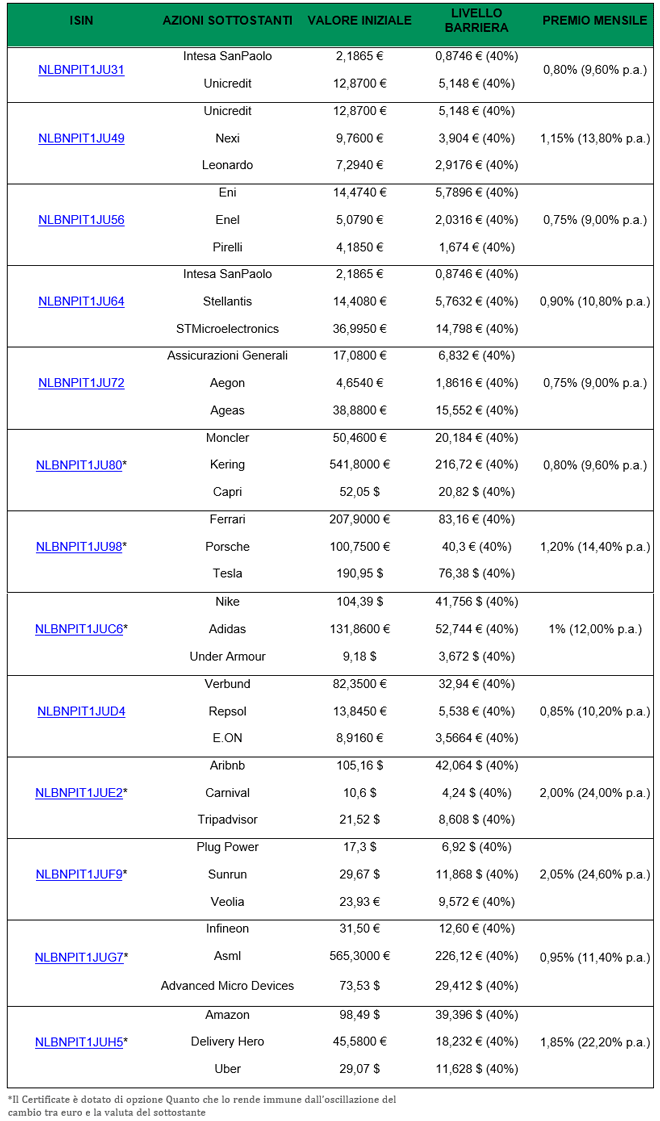 | ISIN | AZIONI SOTTOSTANTI | VALORE INIZIALE | LIVELLO BARRIERA | PREMIO MENSILE |
|---|---|---|---|---|
| NLBNPIT1JU31 | Intesa SanPaolo | 2,1865 € | 0,8746 € (40%) | 0,80% (9,60% p.a.) |
| | Unicredit | 12,8700 € | 5,148 € (40%) | |
| NLBNPIT1JU49 | Unicredit | 12,8700 € | 5,148 € (40%) | 1,15% (13,80% p.a.) |
| | Nexi | 9,7600 € | 3,904 € (40%) | |
| | Leonardo | 7,2940 € | 2,9176 € (40%) | |
| NLBNPIT1JU56 | Eni | 14,4740 € | 5,7896 € (40%) | 0,75% (9,00% p.a.) |
| | Enel | 5,0790 € | 2,0316 € (40%) | |
| | Pirelli | 4,1850 € | 1,674 € (40%) | |
| NLBNPIT1JU64 | Intesa SanPaolo | 2,1865 € | 0,8746 € (40%) | 0,90% (10,80% p.a.) |
| | Stellantis | 14,4080 € | 5,7632 € (40%) | |
| | STMicroelectronics | 36,9950 € | 14,798 € (40%) | |
| NLBNPIT1JU72 | Assicurazioni Generali | 17,0800 € | 6,832 € (40%) | 0,75% (9,00% p.a.) |
| | Aegon | 4,6540 € | 1,8616 € (40%) | |
| | Ageas | 38,8800 € | 15,552 € (40%) | |
| NLBNPIT1JU80* | Moncler | 50,4600 € | 20,184 € (40%) | 0,80% (9,60% p.a.) |
| | Kering | 541,8000 € | 216,72 € (40%) | |
| | Capri | 52,05 $ | 20,82 $ (40%) | |
| NLBNPIT1JU98* | Ferrari | 207,9000 € | 83,16 € (40%) | 1,20% (14,40% p.a.) |
| | Porsche | 100,7500 € | 40,3 € (40%) | |
| | Tesla | 190,95 $ | 76,38 $ (40%) | |
| NLBNPIT1JUC6* | Nike | 104,39 $ | 41,756 $ (40%) | 1% (12,00% p.a.) |
| | Adidas | 131,8600 € | 52,744 € (40%) | |
| | Under Armour | 9,18 $ | 3,672 $ (40%) | |
| NLBNPIT1JUD4 | Verbund | 82,3500 € | 32,94 € (40%) | 0,85% (10,20% p.a.) |
| | Repsol | 13,8450 € | 5,538 € (40%) | |
| | E.ON | 8,9160 € | 3,5664 € (40%) | |
| NLBNPIT1JUE2* | Aribnb | 105,16 $ | 42,064 $ (40%) | 2,00% (24,00% p.a.) |
| | Carnival | 10,6 $ | 4,24 $ (40%) | |
| | Tripadvisor | 21,52 $ | 8,608 $ (40%) | |
| NLBNPIT1JUF9* | Plug Power | 17,3 $ | 6,92 $ (40%) | 2,05% (24,60% p.a.) |
| | Sunrun | 29,67 $ | 11,868 $ (40%) | |
| | Veolia | 23,93 € | 9,572 € (40%) | |
| NLBNPIT1JUG7* | Infineon | 31,50 € | 12,60 € (40%) | 0,95% (11,40% p.a.) |
| | Asml | 565,3000 € | 226,12 € (40%) | |
| | Advanced Micro Devices | 73,53 $ | 29,412 $ (40%) | |
| NLBNPIT1JUH5* | Amazon | 98,49 $ | 39,396 $ (40%) | 1,85% (22,20% p.a.) |
| | Delivery Hero | 45,5800 € | 18,232 € (40%) | |
| | Uber | 29,07 $ | 11,628 $ (40%) | |

*Il Certificate è dotato di opzione Quanto che lo rende immune dall'oscillazione del cambio tra euro e la valuta del sottostante